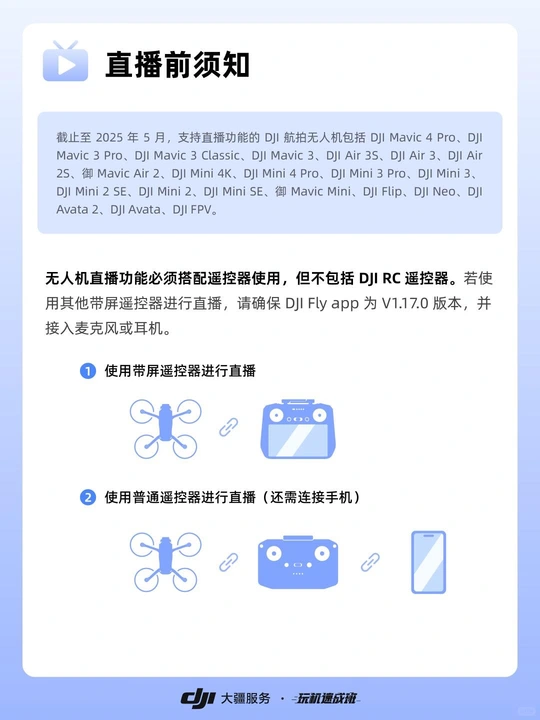 直播前须知

截止至 2025 年 5 月，支持直播功能的 DJI 航拍无人机包括 DJI Mavic 4 Pro、DJI Mavic 3 Pro、DJI Mavic 3 Classic、DJI Mavic 3、DJI Air 3S、DJI Air 3、DJI Air 2S、御 Mavic Air 2、DJI Mini 4K、DJI Mini 4 Pro、DJI Mini 3 Pro、DJI Mini 3、DJI Mini 2 SE、DJI Mini 2、DJI Mini SE、御 Mavic Mini、DJI Flip、DJI Neo、DJI Avata 2、DJI Avata、DJI FPV。

无人机直播功能必须搭配遥控器使用，但不包括 DJI RC 遥控器。若使用其他带屏遥控器进行直播，请确保 DJI Fly app 为 V1.17.0 版本，并接入麦克风或耳机。

1 使用带屏遥控器进行直播

2 使用普通遥控器进行直播（还需连接手机）

dji 大疆服务 · 玩机速成班